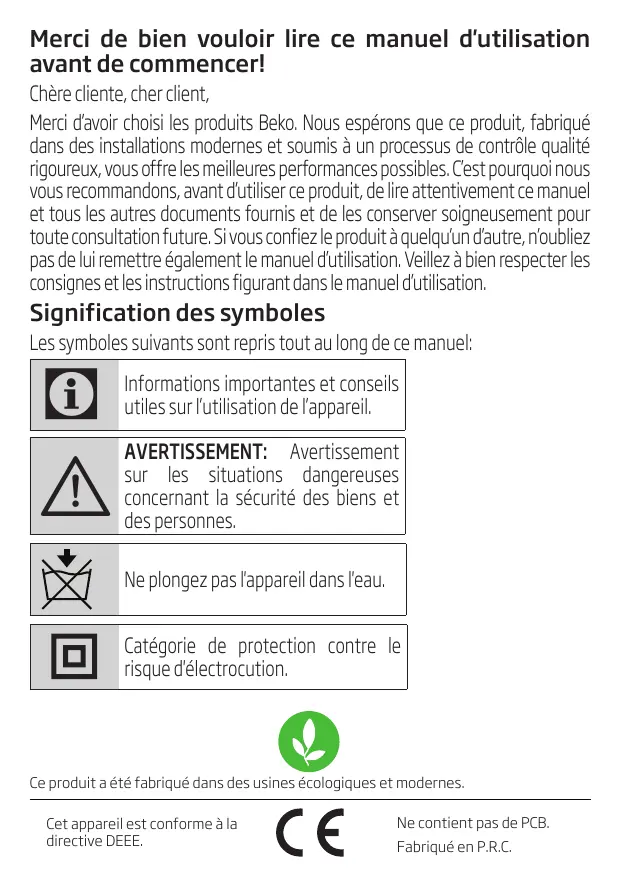 Merci de bien vouloir lire ce manuel d'utilisation avant de commencer!

Chère cliente, cher client,

Merci d'avoir choisi les produits Beko. Nous espérons que ce produit, fabriqué dans des installations modernes et soumis à un processus de contrôle qualité rigoureux, vous offre les meilleures performances possibles. C'est pourquoi nous vous recommandons, avant d'utiliser ce produit, de lire attentivement ce manuel et tous les autres documents fournis et de les conserver soigneusement pour toute consultation future. Si vous confiez le produit à quelqu'un d'autre, n'oubliez pas de lui remettre également le manuel d'utilisation. Veillez à bien respecter les consignes et les instructions figurant dans le manuel d'utilisation.

Signification des symboles

Les symboles suivants sont repris tout au long de ce manuel:

Informations importantes et conseils utiles sur l'utilisation de l'appareil.

AVERTISSEMENT: Avertissement sur les situations dangereuses concernant la sécurité des biens et des personnes.

Ne plongez pas l'appareil dans l'eau.

Catégorie de protection contre le risque d'électrocution.

Ce produit a été fabriqué dans des usines écologiques et modernes.

Cet appareil est conforme à la directive DEEE.

CE

Ne contient pas de PCB.
Fabriqué en P.R.C.